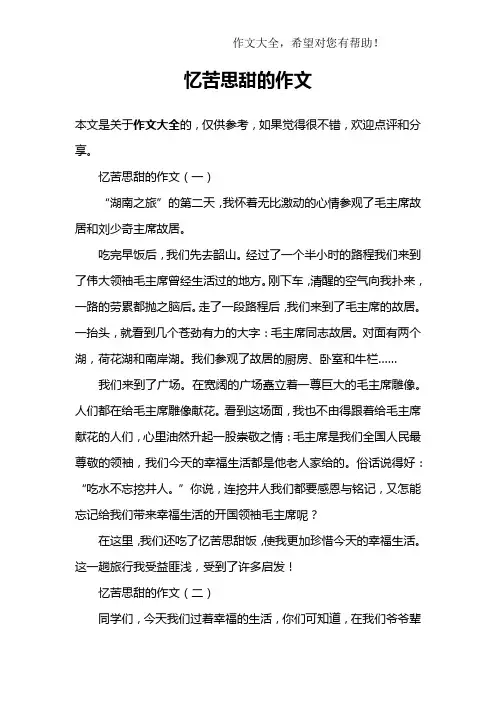 作文大全，希望对您有帮助！

忆苦思甜的作文

本文是关于作文大全的，仅供参考，如果觉得很不错，欢迎点评和分享。

忆苦思甜的作文（一）

“湖南之旅”的第二天，我怀着无比激动的心情参观了毛主席故居和刘少奇主席故居。

吃完早饭后，我们先去韶山。经过了一个半小时的路程我们来到了伟大领袖毛主席曾经生活过的地方。刚下车，清醒的空气向我扑来，一路的劳累都抛之脑后。走了一段路程后，我们来到了毛主席的故居。一抬头，就看到几个苍劲有力的大字：毛主席同志故居。对面有两个湖，荷花湖和南岸湖。我们参观了故居的厨房、卧室和牛栏……

我们来到了广场。在宽阔的广场矗立着一尊巨大的毛主席雕像。人们都在给毛主席雕像献花。看到这场面，我也不由得跟着给毛主席献花的人们，心里油然升起一股崇敬之情：毛主席是我们全国人民最尊敬的领袖，我们今天的幸福生活都是他老人家给的。俗话说得好：“吃水不忘挖井人。”你说，连挖井人我们都要感恩与铭记，又怎能忘记给我们带来幸福生活的开国领袖毛主席呢？

在这里，我们还吃了忆苦思甜饭，使我更加珍惜今天的幸福生活。这一趟旅行我受益匪浅，受到了许多启发！

忆苦思甜的作文（二）

同学们，今天我们过着幸福的生活，你们可知道，在我们爷爷辈